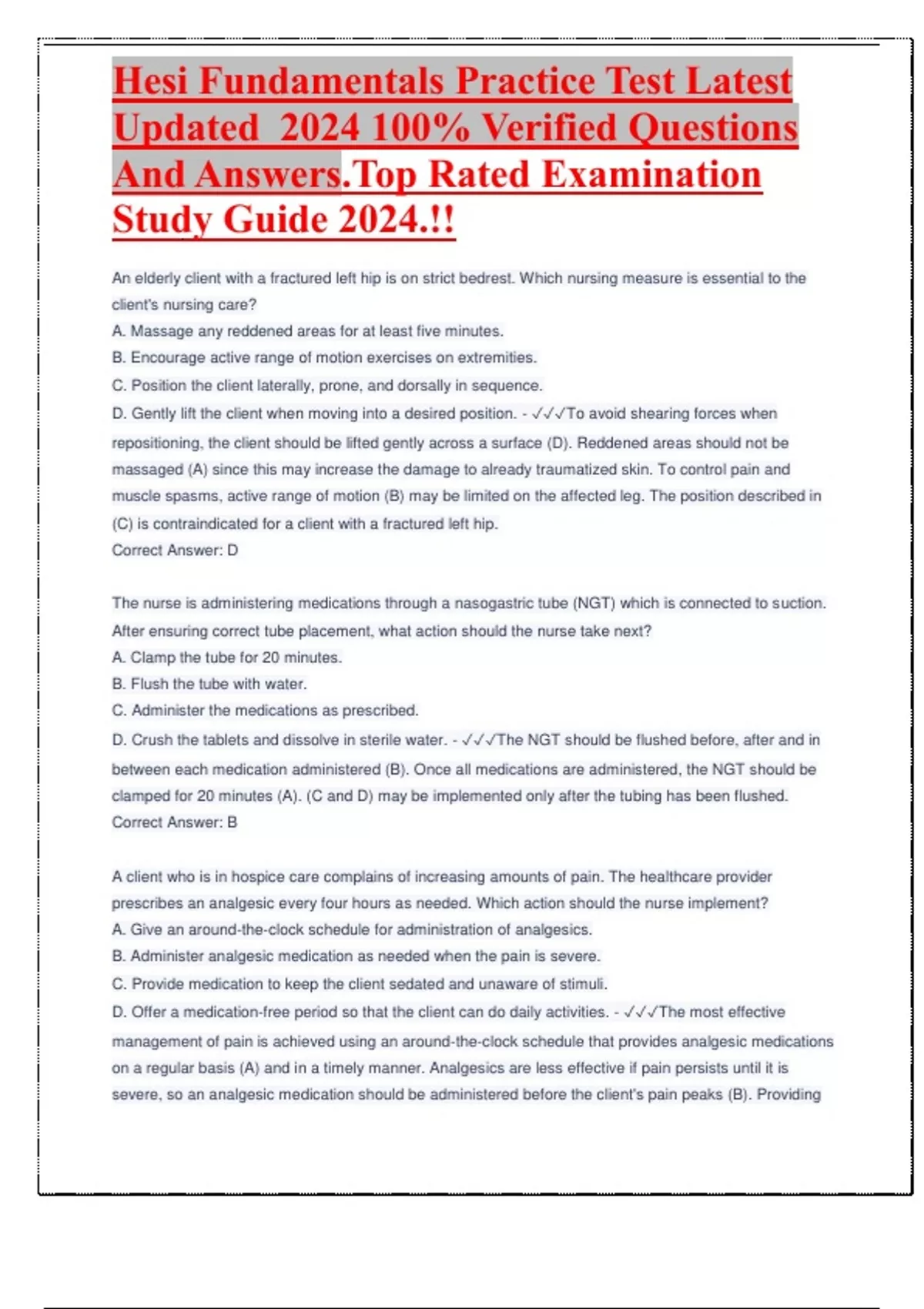 Hesi Fundamentals Practice Test Latest Updated 2024 100% Verified Questions And Answers.Top Rated Examination Study Guide 2024.!!

An elderly client with a fractured left hip is on strict bedrest. Which nursing measure is essential to the client's nursing care?
A. Massage any reddened areas for at least five minutes.
B. Encourage active range of motion exercises on extremities.
C. Position the client laterally, prone, and dorsally in sequence.
D. Gently lift the client when moving into a desired position. - ✓✓✓To avoid shearing forces when repositioning, the client should be lifted gently across a surface (D). Reddened areas should not be massaged (A) since this may increase the damage to already traumatized skin. To control pain and muscle spasms, active range of motion (B) may be limited on the affected leg. The position described in (C) is contraindicated for a client with a fractured left hip.
Correct Answer: D

The nurse is administering medications through a nasogastric tube (NGT) which is connected to suction. After ensuring correct tube placement, what action should the nurse take next?
A. Clamp the tube for 20 minutes.
B. Flush the tube with water.
C. Administer the medications as prescribed.
D. Crush the tablets and dissolve in sterile water. - ✓✓✓The NGT should be flushed before, after and in between each medication administered (B). Once all medications are administered, the NGT should be clamped for 20 minutes (A). (C and D) may be implemented only after the tubing has been flushed.
Correct Answer: B

A client who is in hospice care complains of increasing amounts of pain. The healthcare provider prescribes an analgesic every four hours as needed. Which action should the nurse implement?
A. Give an around-the-clock schedule for administration of analgesics.
B. Administer analgesic medication as needed when the pain is severe.
C. Provide medication to keep the client sedated and unaware of stimuli.
D. Offer a medication-free period so that the client can do daily activities. - ✓✓✓The most effective management of pain is achieved using an around-the-clock schedule that provides analgesic medications on a regular basis (A) and in a timely manner. Analgesics are less effective if pain persists until it is severe, so an analgesic medication should be administered before the client's pain peaks (B). Providing